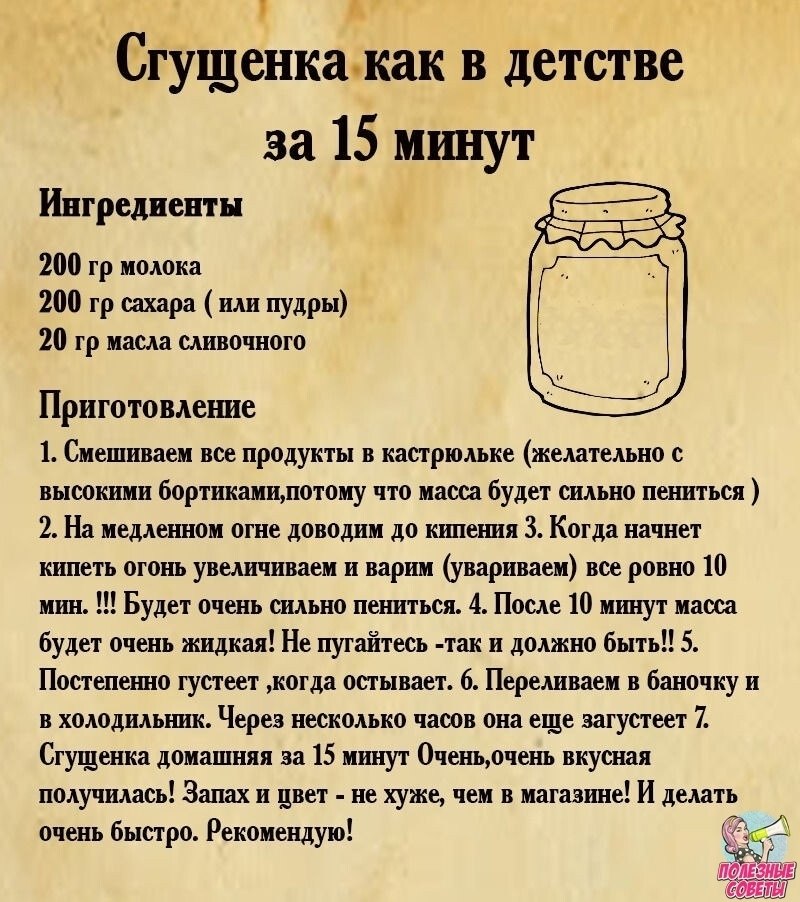 Сгущенка как в детстве за 15 минут

Ингредиенты

200 гр молока
200 гр сахара ( или пудры)
20 гр масла сливочного

Приготовление

1. Смешиваем все продукты в кастрюльке (желательно с высокими бортиками,потому что масса будет сильно пениться ) 2. На медленном огне доводим до кипения 3. Когда начнет кипеть огонь увеличиваем и варим (увариваем) все ровно 10 мин. !!! Будет очень сильно пениться. 4. После 10 минут масса будет очень жидкая! Не пугайтесь -так и должно быть!! 5. Постепенно густеет ,когда остывает. 6. Переливаем в баночку и в холодильник. Через несколько часов она еще загустеет 7. Сгущенка домашняя за 15 минут Очень,очень вкусная получилась! Запах и цвет - не хуже, чем в магазине! И делать очень быстро. Рекомендую!

ПОЛЕЗНЫЕ СОВЕТЫ